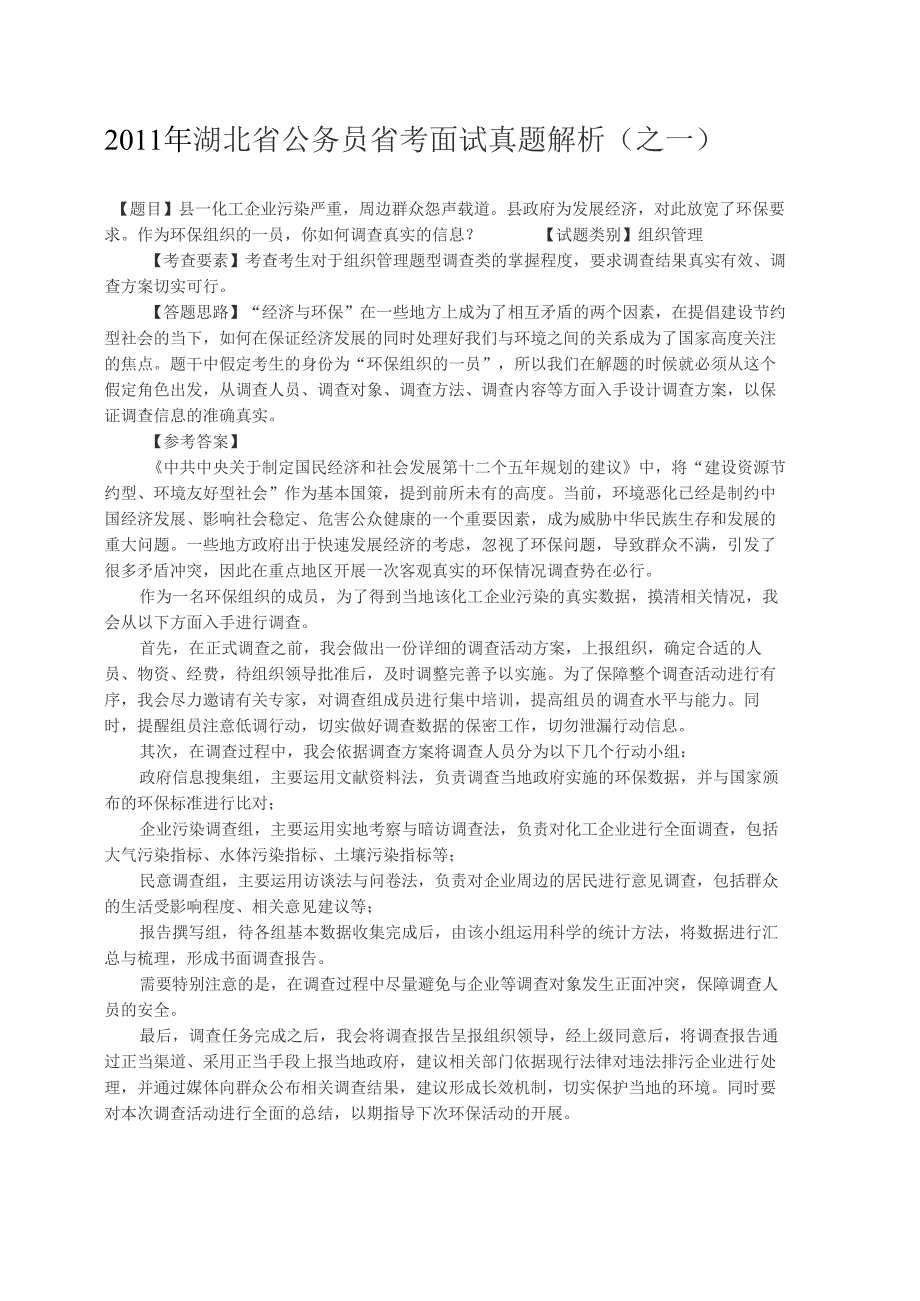 2011年湖北省公务员省考面试真题解析（之一）

【题目】县一化工企业污染严重，周边群众怨声载道。县政府为发展经济，对此放宽了环保要求。作为环保组织的一员，你如何调查真实的信息？ 【试题类别】组织管理

【考查要素】考查考生对于组织管理题型调查类的掌握程度，要求调查结果真实有效、调查方案切实可行。

【答题思路】“经济与环保”在一些地方上成为了相互矛盾的两个因素，在提倡建设节约型社会的当下，如何在保证经济发展的同时处理好我们与环境之间的关系成为了国家高度关注的焦点。题干中假定考生的身份为“环保组织的一员”，所以我们在解题的时候就必须从这个假定角色出发，从调查人员、调查对象、调查方法、调查内容等方面入手设计调查方案，以保证调查信息的准确真实。

【参考答案】

《中共中央关于制定国民经济和社会发展第十二个五年规划的建议》中，将“建设资源节约型、环境友好型社会”作为基本国策，提到前所未有的高度。当前，环境恶化已经是制约中国经济发展、影响社会稳定、危害公众健康的一个重要因素，成为威胁中华民族生存和发展的重大问题。一些地方政府出于快速发展经济的考虑，忽视了环保问题，导致群众不满，引发了很多矛盾冲突，因此在重点地区开展一次客观真实的环保情况调查势在必行。

作为一名环保组织的成员，为了得到当地该化工企业污染的真实数据，摸清相关情况，我会从以下方面入手进行调查。

首先，在正式调查之前，我会做出一份详细的调查活动方案，上报组织，确定合适的人员、物资、经费，待组织领导批准后，及时调整完善予以实施。为了保障整个调查活动进行有序，我会尽力邀请有关专家，对调查组成员进行集中培训，提高组员的调查水平与能力。同时，提醒组员注意低调行动，切实做好调查数据的保密工作，切勿泄漏行动信息。

其次，在调查过程中，我会依据调查方案将调查人员分为以下几个行动小组：

政府信息搜集组，主要运用文献资料法，负责调查当地政府实施的环保数据，并与国家颁布的环保标准进行比对；

企业污染调查组，主要运用实地考察与暗访调查法，负责对化工企业进行全面调查，包括大气污染指标、水体污染指标、土壤污染指标等；

民意调查组，主要运用访谈法与问卷法，负责对企业周边的居民进行意见调查，包括群众的生活受影响程度、相关意见建议等；

报告撰写组，待各组基本数据收集完成后，由该小组运用科学的统计方法，将数据进行汇总与梳理，形成书面调查报告。

需要特别注意的是，在调查过程中尽量避免与企业等调查对象发生正面冲突，保障调查人员的安全。

最后，调查任务完成之后，我会将调查报告呈报组织领导，经上级同意后，将调查报告通过正当渠道、采用正当手段上报当地政府，建议相关部门依据现行法律对违法排污企业进行处理，并通过媒体向群众公布相关调查结果，建议形成长效机制，切实保护当地的环境。同时要对本次调查活动进行全面的总结，以期指导下次环保活动的开展。